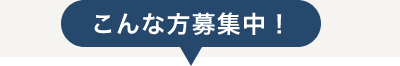 こんな方募集中！